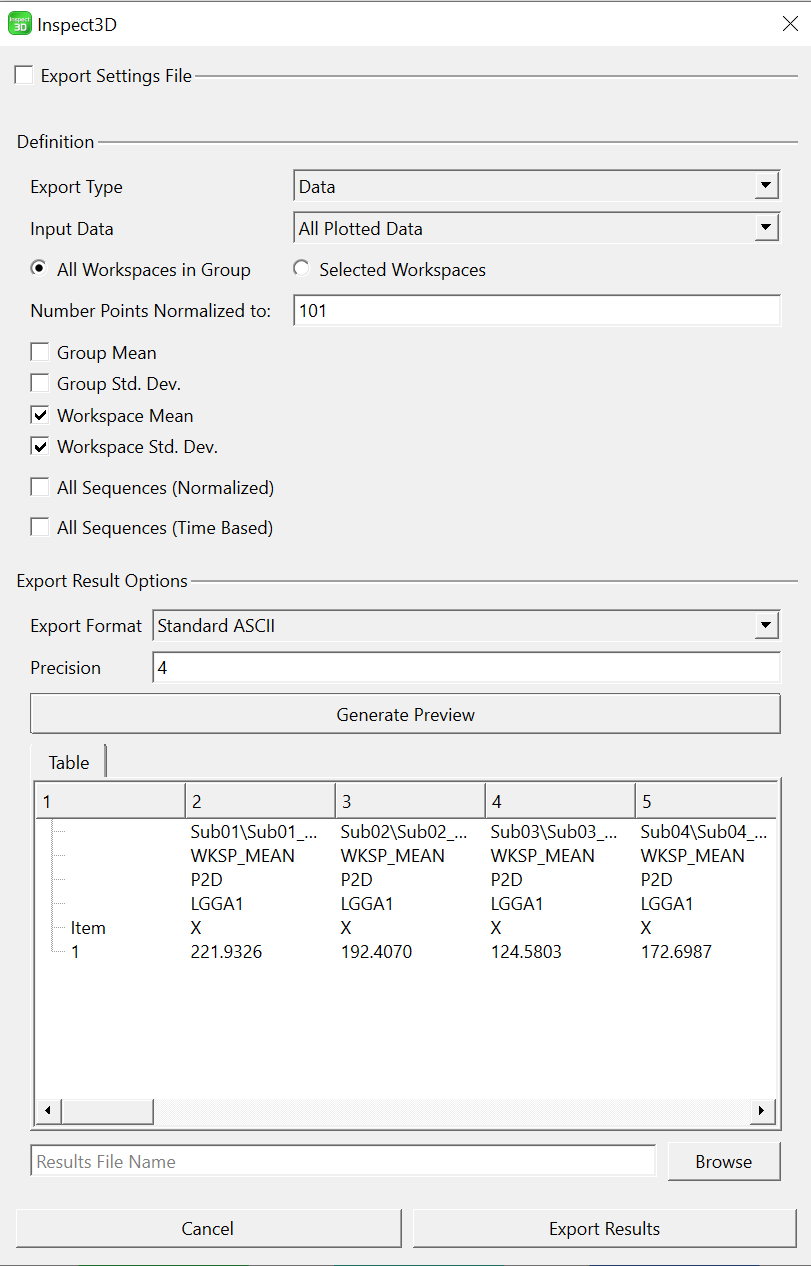 Inspect3D

Export Settings File

Definition

Export Type Data

Input Data All Plotted Data

All Workspaces in Group Selected Workspaces

Number Points Normalized to: 101

Group Mean

Group Std. Dev.

Workspace Mean

Workspace Std. Dev.

All Sequences (Normalized)

All Sequences (Time Based)

Export Result Options

Export Format Standard ASCII

Precision 4

Generate Preview

Table

| 1 | 2 | 3 | 4 | 5 |
|---|---|---|---|---|
| | Sub01\Sub01_... | Sub02\Sub02_... | Sub03\Sub03_... | Sub04\Sub04_... |
| | WKSP_MEAN | WKSP_MEAN | WKSP_MEAN | WKSP_MEAN |
| | P2D | P2D | P2D | P2D |
| | LGGA1 | LGGA1 | LGGA1 | LGGA1 |
| Item | X | X | X | X |
| 1 | 221.9326 | 192.4070 | 124.5803 | 172.6987 |

Results File Name

Browse

Cancel

Export Results